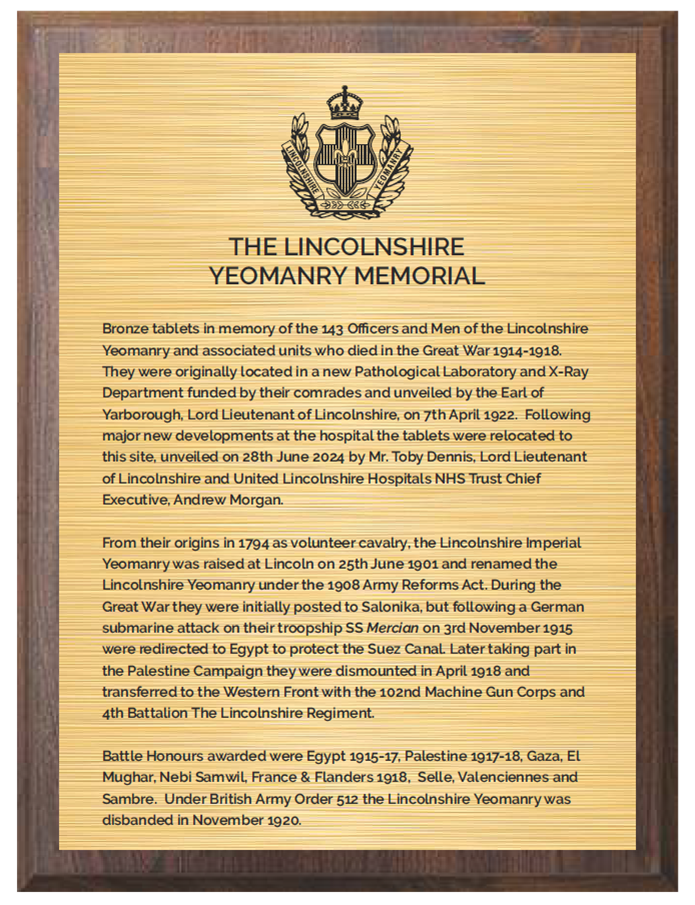 LINCOLNSHIRE YEOMANRY

THE LINCOLNSHIRE YEOMANRY MEMORIAL

Bronze tablets in memory of the 143 Officers and Men of the Lincolnshire Yeomanry and associated units who died in the Great War 1914-1918. They were originally located in a new Pathological Laboratory and X-Ray Department funded by their comrades and unveiled by the Earl of Yarborough, Lord Lieutenant of Lincolnshire, on 7th April 1922. Following major new developments at the hospital the tablets were relocated to this site, unveiled on 28th June 2024 by Mr. Toby Dennis, Lord Lieutenant of Lincolnshire and United Lincolnshire Hospitals NHS Trust Chief Executive, Andrew Morgan.

From their origins in 1794 as volunteer cavalry, the Lincolnshire Imperial Yeomanry was raised at Lincoln on 25th June 1901 and renamed the Lincolnshire Yeomanry under the 1908 Army Reforms Act. During the Great War they were initially posted to Salonika, but following a German submarine attack on their troopship SS Mercian on 3rd November 1915 were redirected to Egypt to protect the Suez Canal. Later taking part in the Palestine Campaign they were dismounted in April 1918 and transferred to the Western Front with the 102nd Machine Gun Corps and 4th Battalion The Lincolnshire Regiment.

Battle Honours awarded were Egypt 1915-17, Palestine 1917-18, Gaza, El Mughar, Nebi Samwil, France & Flanders 1918, Selle, Valenciennes and Sambre. Under British Army Order 512 the Lincolnshire Yeomanry was disbanded in November 1920.